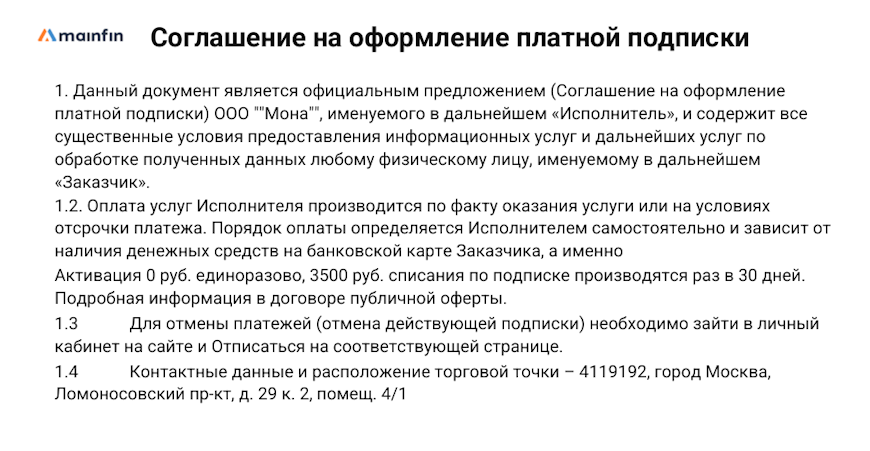 mainfin

Соглашение на оформление платной подписки

1. Данный документ является официальным предложением (Соглашение на оформление платной подписки) ООО ""Мона"", именуемого в дальнейшем «Исполнитель», и содержит все существенные условия предоставления информационных услуг и дальнейших услуг по обработке полученных данных любому физическому лицу, именуемому в дальнейшем «Заказчик».
1.2. Оплата услуг Исполнителя производится по факту оказания услуги или на условиях отсрочки платежа. Порядок оплаты определяется Исполнителем самостоятельно и зависит от наличия денежных средств на банковской карте Заказчика, а именно
Активация 0 руб. единоразово, 3500 руб. списания по подписке производятся раз в 30 дней. Подробная информация в договоре публичной оферты.
1.3 Для отмены платежей (отмена действующей подписки) необходимо зайти в личный кабинет на сайте и Отписаться на соответствующей странице.
1.4 Контактные данные и расположение торговой точки – 4119192, город Москва, Ломоносовский пр-кт, д. 29 к. 2, помещ. 4/1